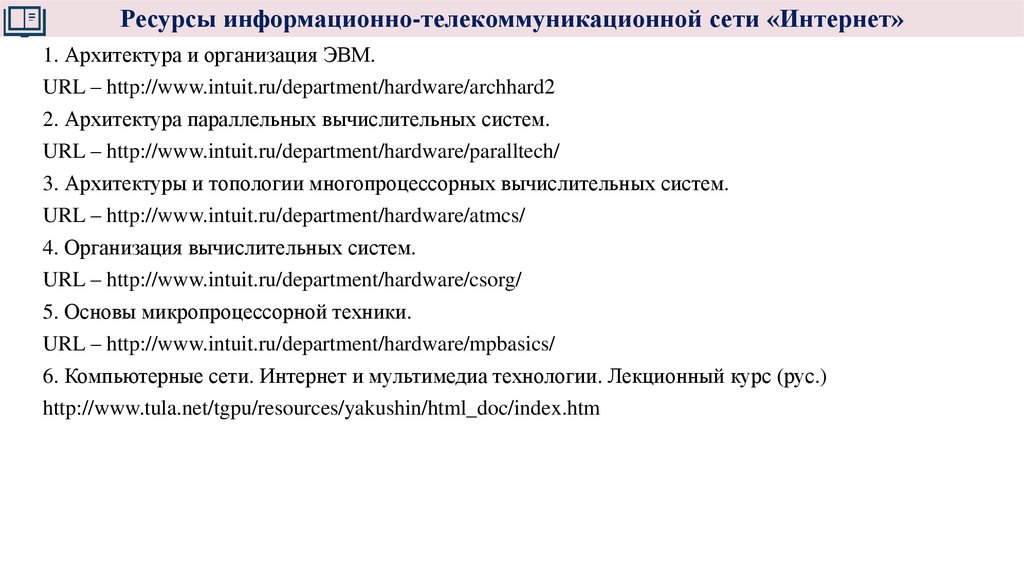 Ресурсы информационно-телекоммуникационной сети «Интернет»

1. Архитектура и организация ЭВМ.
URL – http://www.intuit.ru/department/hardware/archhard2
2. Архитектура параллельных вычислительных систем.
URL – http://www.intuit.ru/department/hardware/paralltech/
3. Архитектуры и топологии многопроцессорных вычислительных систем.
URL – http://www.intuit.ru/department/hardware/atmcs/
4. Организация вычислительных систем.
URL – http://www.intuit.ru/department/hardware/csorg/
5. Основы микропроцессорной техники.
URL – http://www.intuit.ru/department/hardware/mpbasics/
6. Компьютерные сети. Интернет и мультимедиа технологии. Лекционный курс (рус.)
http://www.tula.net/tgpu/resources/yakushin/html_doc/index.htm